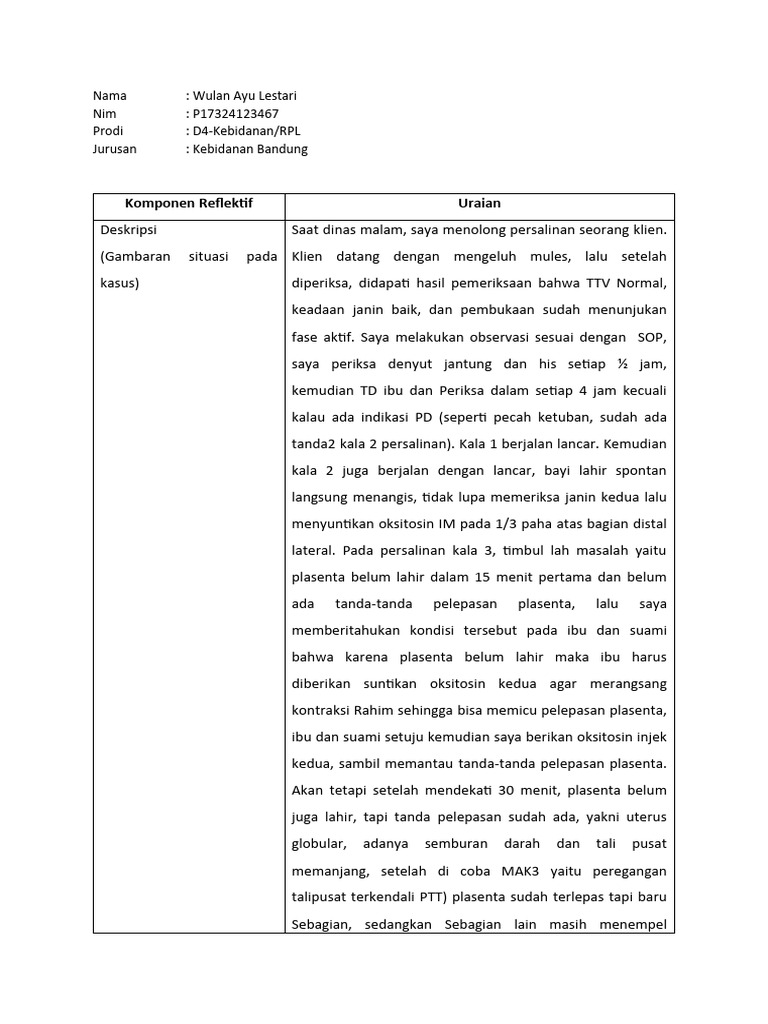 Nama : Wulan Ayu Lestari
Nim : P17324123467
Prodi : D4-Kebidanan/RPL
Jurusan : Kebidanan Bandung

| Komponen Reflektif | Uraian |
|---|---|
| Deskripsi (Gambaran situasi pada kasus) | Saat dinas malam, saya menolong persalinan seorang klien. Klien datang dengan mengeluh mules, lalu setelah diperiksa, didapati hasil pemeriksaan bahwa TTV Normal, keadaan janin baik, dan pembukaan sudah menunjukan fase aktif. Saya melakukan observasi sesuai dengan SOP, saya periksa denyut jantung dan his setiap ½ jam, kemudian TD ibu dan Periksa dalam setiap 4 jam kecuali kalau ada indikasi PD (seperti pecah ketuban, sudah ada tanda2 kala 2 persalinan). Kala 1 berjalan lancar. Kemudian kala 2 juga berjalan dengan lancar, bayi lahir spontan langsung menangis, tidak lupa memeriksa janin kedua lalu menyuntikan oksitosin IM pada 1/3 paha atas bagian distal lateral. Pada persalinan kala 3, timbul lah masalah yaitu plasenta belum lahir dalam 15 menit pertama dan belum ada tanda-tanda pelepasan plasenta, lalu saya memberitahukan kondisi tersebut pada ibu dan suami bahwa karena plasenta belum lahir maka ibu harus diberikan suntikan oksitosin kedua agar merangsang kontraksi Rahim sehingga bisa memicu pelepasan plasenta, ibu dan suami setuju kemudian saya berikan oksitosin injek kedua, sambil memantau tanda-tanda pelepasan plasenta. Akan tetapi setelah mendekati 30 menit, plasenta belum juga lahir, tapi tanda pelepasan sudah ada, yakni uterus globular, adanya semburan darah dan tali pusat memanjang, setelah di coba MAK3 yaitu peregangan talipusat terkendali PTT) plasenta sudah terlepas tapi baru Sebagian, sedangkan Sebagian lain masih menempel |